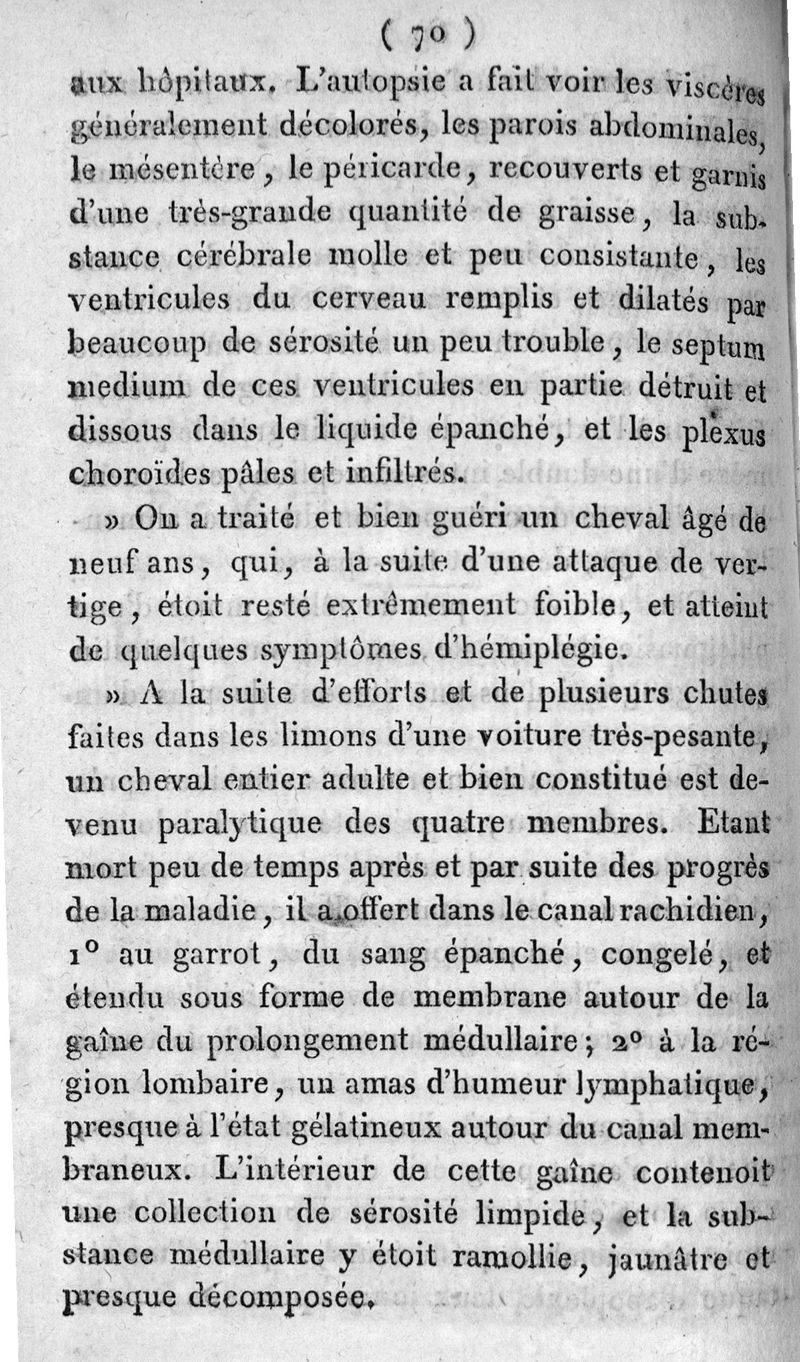 ( 70 )

aux hôpitaux. L'autopsie a fait voir les viscères généralement décolorés, les parois abdominales, le mésentère, le péricarde, recouverts et garnis d'une très-grande quantité de graisse, la substance cérébrale molle et peu consistante, les ventricules du cerveau remplis et dilatés par beaucoup de sérosité un peu trouble, le septum medium de ces ventricules en partie détruit et dissous dans le liquide épanché, et les plexus choroïdes pâles et infiltrés.

» On a traité et bien guéri un cheval âgé de neuf ans, qui, à la suite d'une attaque de vertige, étoit resté extrêmement foible, et atteint de quelques symptômes d'hémiplégie.

» A la suite d'efforts et de plusieurs chutes faites dans les limons d'une voiture très-pesante, un cheval entier adulte et bien constitué est devenu paralytique des quatre membres. Etant mort peu de temps après et par suite des progrès de la maladie, il a offert dans le canal rachidien, 1° au garrot, du sang épanché, congelé, et étendu sous forme de membrane autour de la gaîne du prolongement médullaire; 2° à la région lombaire, un amas d'humeur lymphatique, presque à l'état gélatineux autour du canal membraneux. L'intérieur de cette gaîne contenoit une collection de sérosité limpide, et la substance médullaire y étoit ramollie, jaunâtre et presque décomposée.